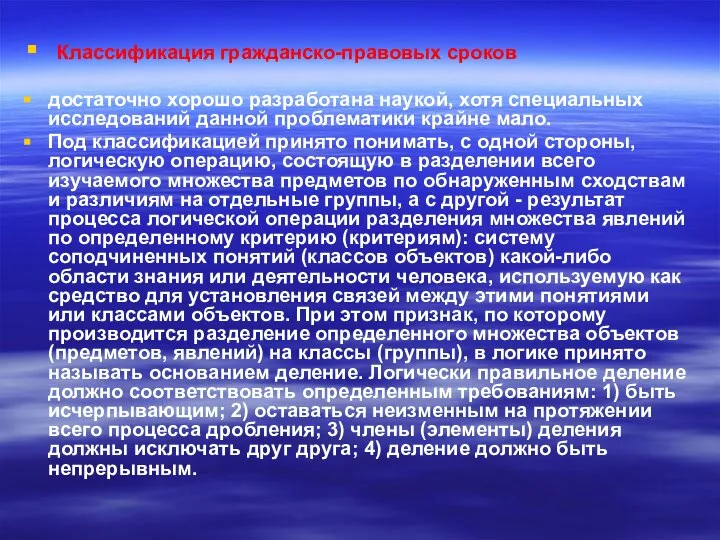 Классификация гражданско-правовых сроков

достаточно хорошо разработана наукой, хотя специальных исследований данной проблематики крайне мало.

Под классификацией принято понимать, с одной стороны, логическую операцию, состоящую в разделении всего изучаемого множества предметов по обнаруженным сходствам и различиям на отдельные группы, а с другой - результат процесса логической операции разделения множества явлений по определенному критерию (критериям): систему соподчиненных понятий (классов объектов) какой-либо области знания или деятельности человека, используемую как средство для установления связей между этими понятиями или классами объектов. При этом признак, по которому производится разделение определенного множества объектов (предметов, явлений) на классы (группы), в логике принято называть основанием деление. Логически правильное деление должно соответствовать определенным требованиям: 1) быть исчерпывающим; 2) оставаться неизменным на протяжении всего процесса дробления; 3) члены (элементы) деления должны исключать друг друга; 4) деление должно быть непрерывным.